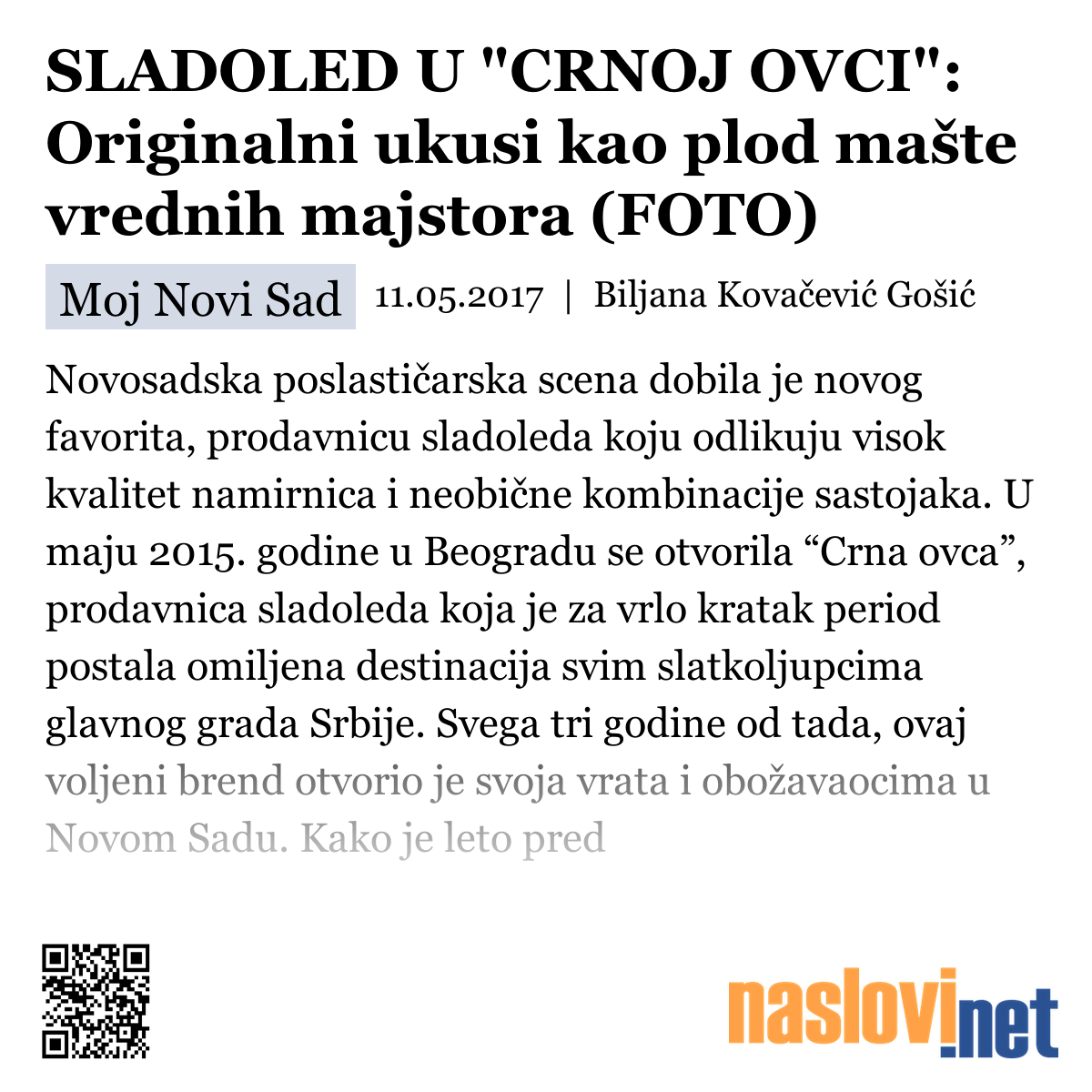 SLADOLED U "CRNOJ OVCI": Originalni ukusi kao plod mašte vrednih majstora (FOTO)

Moj Novi Sad 11.05.2017 | Biljana Kovačević Gošić

Novosadska poslastičarska scena dobila je novog favorita, prodavnicu sladoleda koju odlikuju visok kvalitet namirnica i neobične kombinacije sastojaka. U maju 2015. godine u Beogradu se otvorila “Crna ovca”, prodavnica sladoleda koja je za vrlo kratak period postala omiljena destinacija svim slatkoljupcima glavnog grada Srbije. Svega tri godine od tada, ovaj voljeni brend otvorio je svoja vrata i obožavaocima u Novom Sadu. Kako je leto pred

naslovi.net